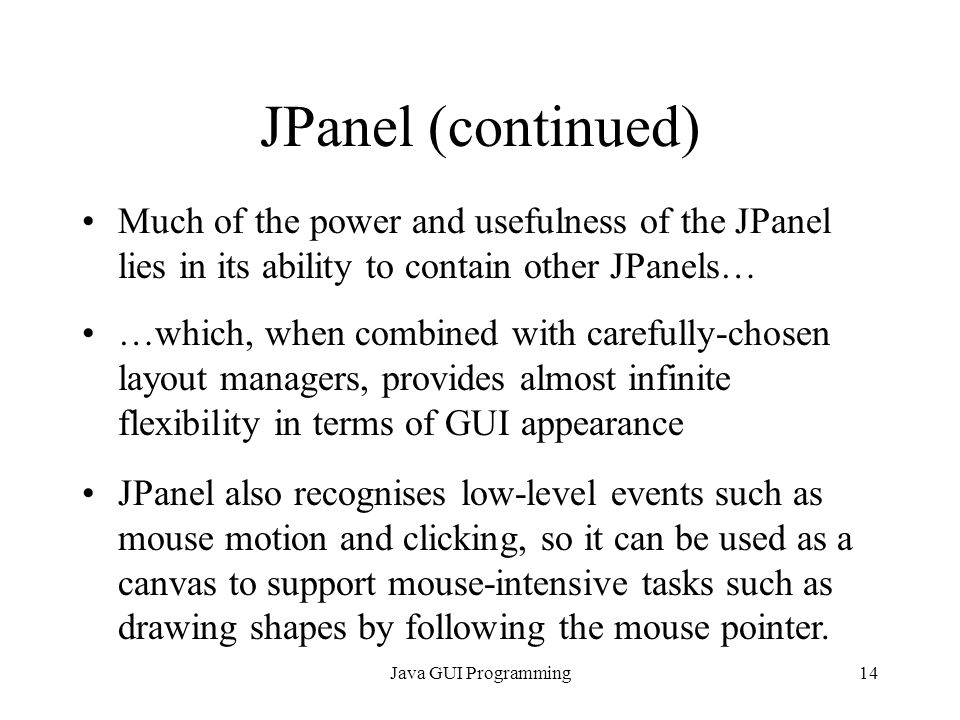 JPanel (continued)

• Much of the power and usefulness of the JPanel lies in its ability to contain other JPanels…

• …which, when combined with carefully-chosen layout managers, provides almost infinite flexibility in terms of GUI appearance

• JPanel also recognises low-level events such as mouse motion and clicking, so it can be used as a canvas to support mouse-intensive tasks such as drawing shapes by following the mouse pointer.

Java GUI Programming

14